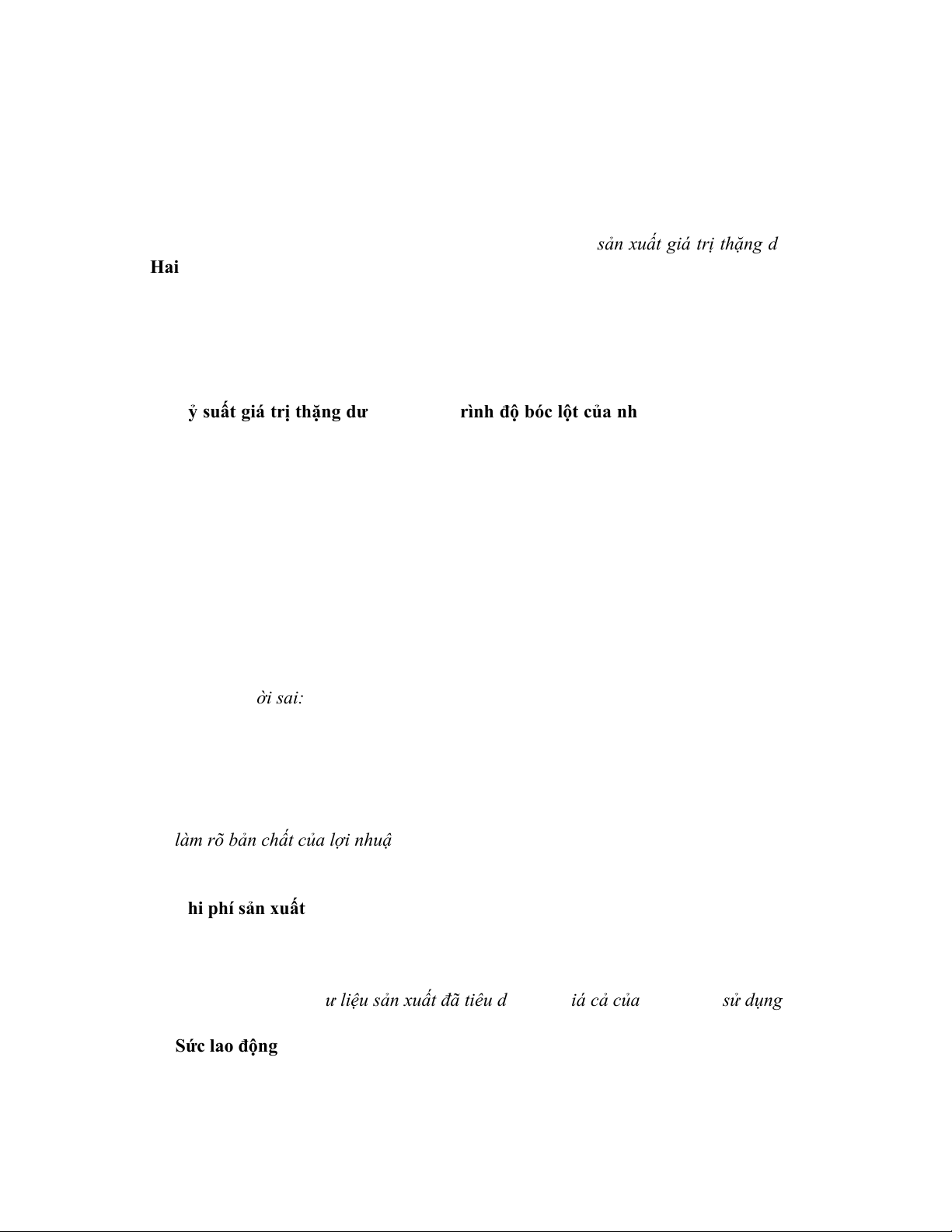 sản xuất giá trị thặng d

Hai

ỷ suất giá trị thặng dư rình độ bóc lột của nh

ời sai:

làm rõ bản chất của lợi nhuậ

hi phí sản xuất

ư liệu sản xuất đã tiêu d iá cả của sử dụng

Sức lao động